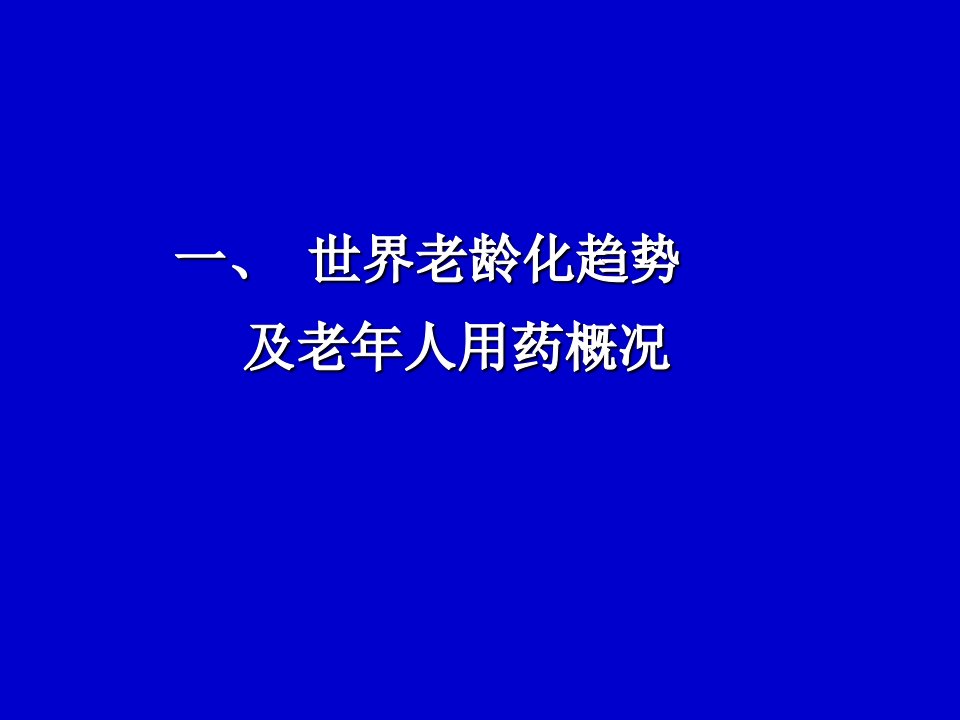 一、 世界老龄化趋势
及老年人用药概况